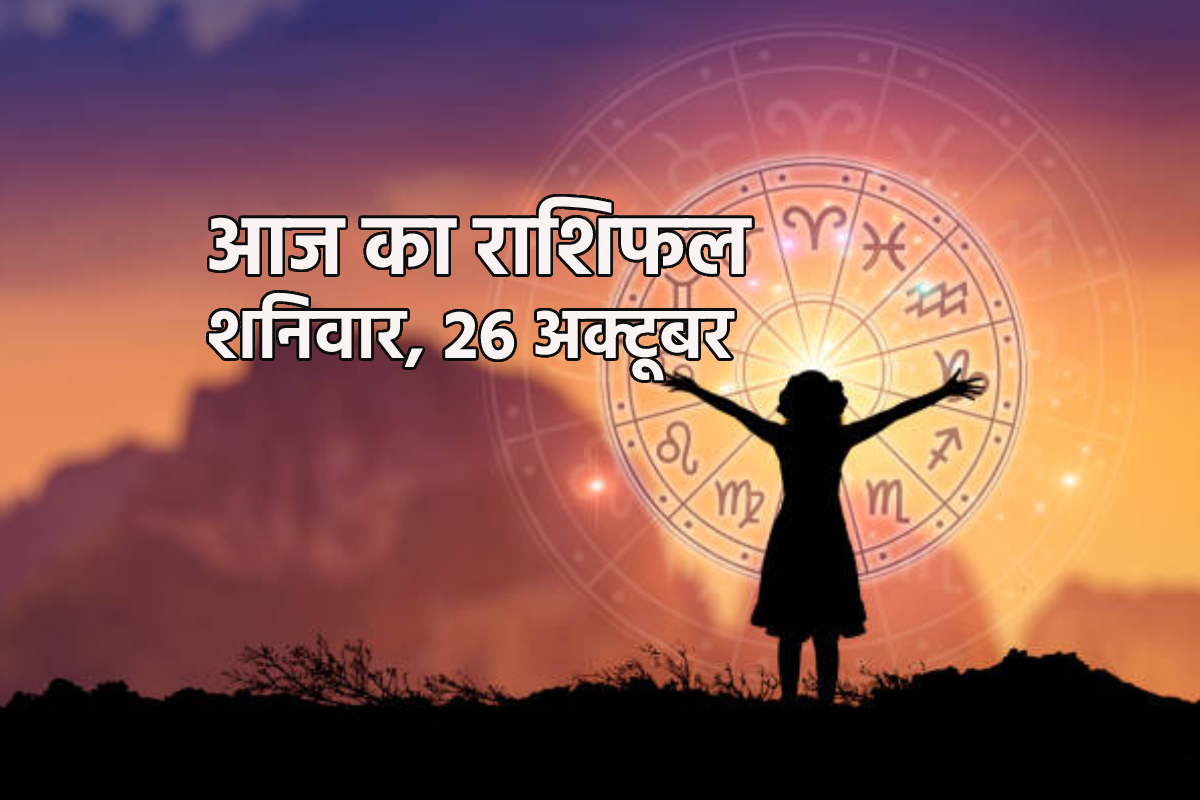 आज का राशिफल
शनिवार, 26 अक्टूबर